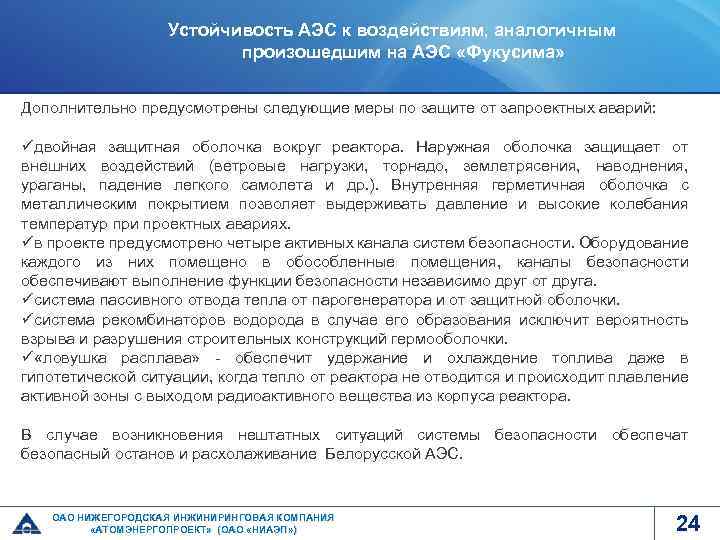 Устойчивость АЭС к воздействиям, аналогичным произошедшим на АЭС «Фукусима»

Дополнительно предусмотрены следующие меры по защите от запроектных аварий:

✓двойная защитная оболочка вокруг реактора. Наружная оболочка защищает от внешних воздействий (ветровые нагрузки, торнадо, землетрясения, наводнения, ураганы, падение легкого самолета и др.). Внутренняя герметичная оболочка с металлическим покрытием позволяет выдерживать давление и высокие колебания температур при проектных авариях.
✓в проекте предусмотрено четыре активных канала систем безопасности. Оборудование каждого из них помещено в обособленные помещения, каналы безопасности обеспечивают выполнение функции безопасности независимо друг от друга.
✓система пассивного отвода тепла от парогенератора и от защитной оболочки.
✓система рекомбинаторов водорода в случае его образования исключит вероятность взрыва и разрушения строительных конструкций гермооболочки.
✓«ловушка расплава» - обеспечит удержание и охлаждение топлива даже в гипотетической ситуации, когда тепло от реактора не отводится и происходит плавление активной зоны с выходом радиоактивного вещества из корпуса реактора.

В случае возникновения нештатных ситуаций системы безопасности обеспечат безопасный останов и расхолаживание Белорусской АЭС.

ОАО НИЖЕГОРОДСКАЯ ИНЖИНИРИНГОВАЯ КОМПАНИЯ «АТОМЭНЕРГОПРОЕКТ» (ОАО «НИАЭП»)

24